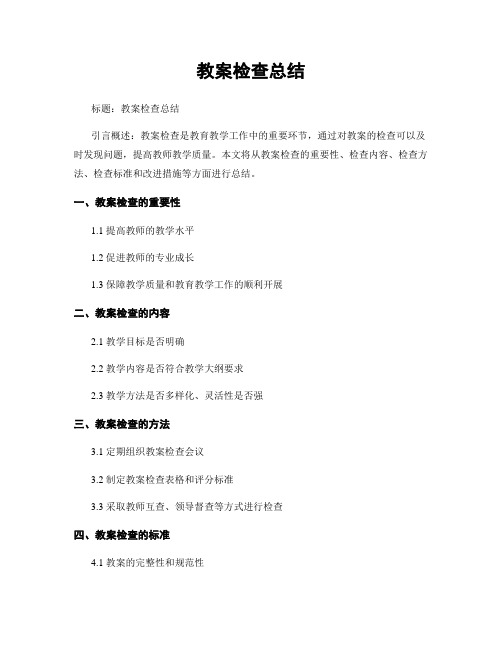 教案检查总结

标题：教案检查总结

引言概述：教案检查是教育教学工作中的重要环节，通过对教案的检查可以及时发现问题，提高教师教学质量。本文将从教案检查的重要性、检查内容、检查方法、检查标准和改进措施等方面进行总结。

一、教案检查的重要性

1.1 提高教师的教学水平

1.2 促进教师的专业成长

1.3 保障教学质量和教育教学工作的顺利开展

二、教案检查的内容

2.1 教学目标是否明确

2.2 教学内容是否符合教学大纲要求

2.3 教学方法是否多样化、灵活性是否强

三、教案检查的方法

3.1 定期组织教案检查会议

3.2 制定教案检查表格和评分标准

3.3 采取教师互查、领导督查等方式进行检查

四、教案检查的标准

4.1 教案的完整性和规范性